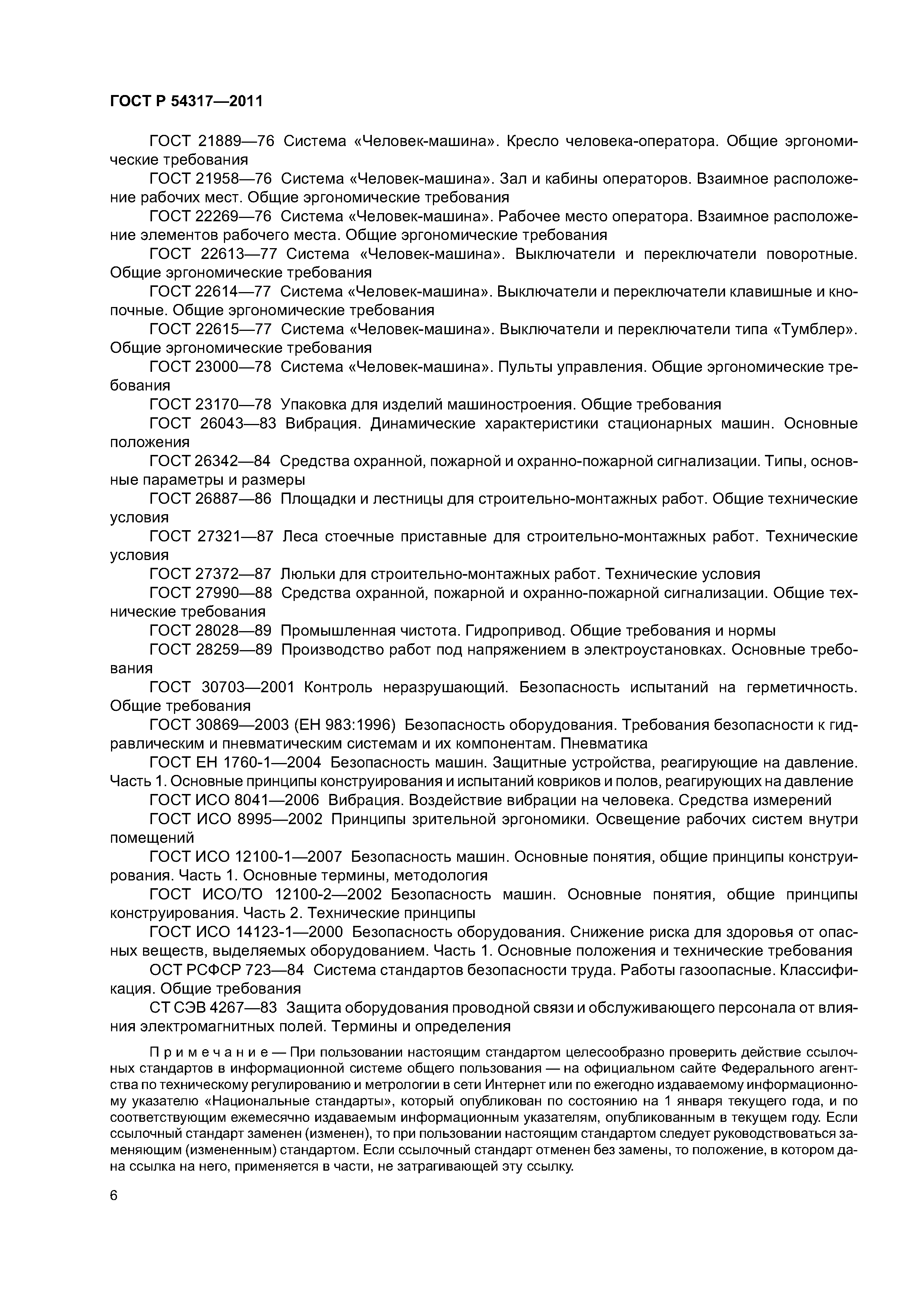 ГОСТ Р 54317—2011

ГОСТ 21889—76 Система «Человек-машина». Кресло человека-оператора. Общие эргономические требования

ГОСТ 21958—76 Система «Человек-машина». Зал и кабины операторов. Взаимное расположение рабочих мест. Общие эргономические требования

ГОСТ 22269—76 Система «Человек-машина». Рабочее место оператора. Взаимное расположение элементов рабочего места. Общие эргономические требования

ГОСТ 22613—77 Система «Человек-машина». Выключатели и переключатели поворотные. Общие эргономические требования

ГОСТ 22614—77 Система «Человек-машина». Выключатели и переключатели клавишные и кнопочные. Общие эргономические требования

ГОСТ 22615—77 Система «Человек-машина». Выключатели и переключатели типа «Тумблер». Общие эргономические требования

ГОСТ 23000—78 Система «Человек-машина». Пульты управления. Общие эргономические требования

ГОСТ 23170—78 Упаковка для изделий машиностроения. Общие требования

ГОСТ 26043—83 Вибрация. Динамические характеристики стационарных машин. Основные положения

ГОСТ 26342—84 Средства охранной, пожарной и охранно-пожарной сигнализации. Типы, основные параметры и размеры

ГОСТ 26887—86 Площадки и лестницы для строительно-монтажных работ. Общие технические условия

ГОСТ 27321—87 Леса стоечные приставные для строительно-монтажных работ. Технические условия

ГОСТ 27372—87 Люльки для строительно-монтажных работ. Технические условия

ГОСТ 27990—88 Средства охранной, пожарной и охранно-пожарной сигнализации. Общие технические требования

ГОСТ 28028—89 Промышленная чистота. Гидропривод. Общие требования и нормы

ГОСТ 28259—89 Производство работ под напряжением в электроустановках. Основные требования

ГОСТ 30703—2001 Контроль неразрушающий. Безопасность испытаний на герметичность. Общие требования

ГОСТ 30869—2003 (ЕН 983:1996) Безопасность оборудования. Требования безопасности к гидравлическим и пневматическим системам и их компонентам. Пневматика

ГОСТ ЕН 1760-1—2004 Безопасность машин. Защитные устройства, реагирующие на давление. Часть 1. Основные принципы конструирования и испытаний ковриков и полов, реагирующих на давление

ГОСТ ИСО 8041—2006 Вибрация. Воздействие вибрации на человека. Средства измерений

ГОСТ ИСО 8995—2002 Принципы зрительной эргономики. Освещение рабочих систем внутри помещений

ГОСТ ИСО 12100-1—2007 Безопасность машин. Основные понятия, общие принципы конструирования. Часть 1. Основные термины, методология

ГОСТ ИСО/ТО 12100-2—2002 Безопасность машин. Основные понятия, общие принципы конструирования. Часть 2. Технические принципы

ГОСТ ИСО 14123-1—2000 Безопасность оборудования. Снижение риска для здоровья от опасных веществ, выделяемых оборудованием. Часть 1. Основные положения и технические требования

ОСТ РСФСР 723—84 Система стандартов безопасности труда. Работы газоопасные. Классификация. Общие требования

СТ СЭВ 4267—83 Защита оборудования проводной связи и обслуживающего персонала от влияния электромагнитных полей. Термины и определения

Примечание — При пользовании настоящим стандартом целесообразно проверить действие ссылочных стандартов в информационной системе общего пользования — на официальном сайте Федерального агентства по техническому регулированию и метрологии в сети Интернет или по ежегодно издаваемому информационному указателю «Национальные стандарты», который опубликован по состоянию на 1 января текущего года, и по соответствующим ежемесячно издаваемым информационным указателям, опубликованным в текущем году. Если ссылочный стандарт заменен (изменен), то при пользовании настоящим стандартом следует руководствоваться заменяющим (измененным) стандартом. Если ссылочный стандарт отменен без замены, то положение, в котором дана ссылка на него, применяется в части, не затрагивающей эту ссылку.

6